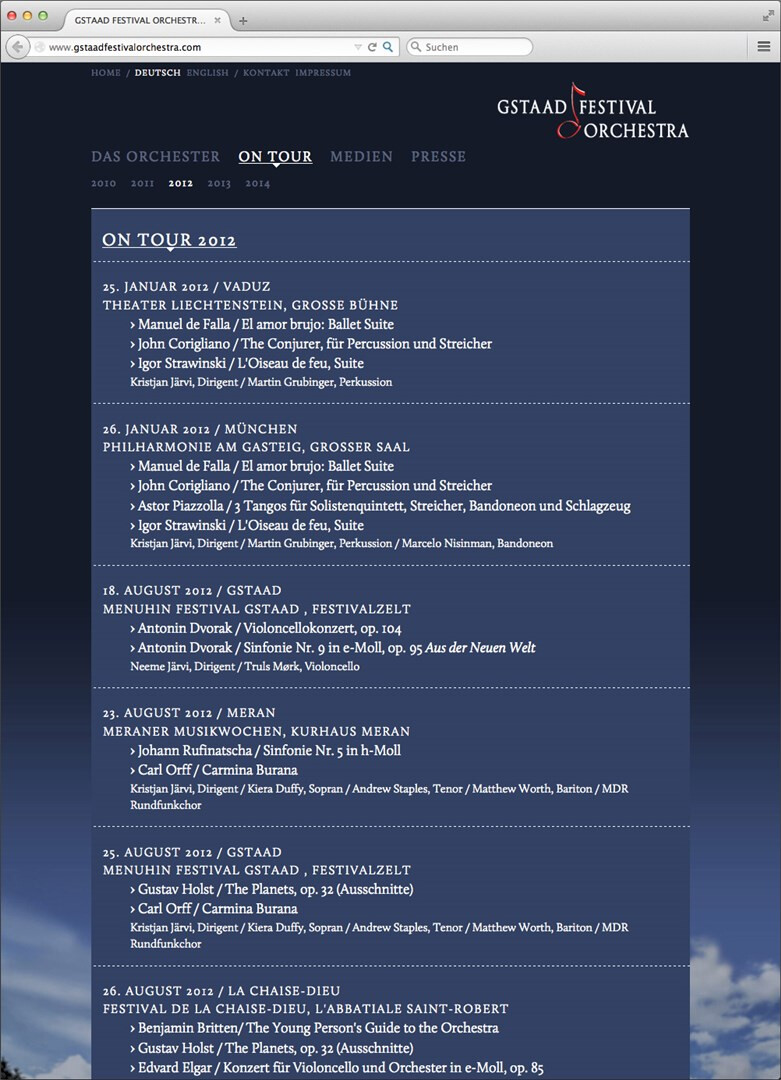 GSTAAD FESTIVAL ORCHESTR...

www.gstaadfestivalorchestra.com

Suchen

HOME / DEUTSCH ENGLISH / KONTAKT IMPRESSUM

GSTAAD FESTIVAL ORCHESTRA

DAS ORCHESTER ON TOUR MEDIEN PRESSE

2010 2011 2012 2013 2014

ON TOUR 2012

25. JANUAR 2012 / VADUZ
THEATER LIECHTENSTEIN, GROSSE BÜHNE
› Manuel de Falla / El amor brujo: Ballet Suite
› John Corigliano / The Conjurer, für Percussion und Streicher
› Igor Strawinski / L'Oiseau de feu, Suite
Kristjan Järvi, Dirigent / Martin Grubinger, Perkussion

26. JANUAR 2012 / MÜNCHEN
PHILHARMONIE AM GASTEIG, GROSSER SAAL
› Manuel de Falla / El amor brujo: Ballet Suite
› John Corigliano / The Conjurer, für Percussion und Streicher
› Astor Piazzolla / 3 Tangos für Solistenquintett, Streicher, Bandoneon und Schlagzeug
› Igor Strawinski / L'Oiseau de feu, Suite
Kristjan Järvi, Dirigent / Martin Grubinger, Perkussion / Marcelo Nisinman, Bandoneon

18. AUGUST 2012 / GSTAAD
MENUHIN FESTIVAL GSTAAD , FESTIVALZELT
› Antonin Dvorak / Violoncellokonzert, op. 104
› Antonin Dvorak / Sinfonie Nr. 9 in e-Moll, op. 95 Aus der Neuen Welt
Neeme Järvi, Dirigent / Truls Mørk, Violoncello

23. AUGUST 2012 / MERAN
MERANER MUSIKWOCHEN, KURHAUS MERAN
› Johann Rufinatscha / Sinfonie Nr. 5 in h-Moll
› Carl Orff / Carmina Burana
Kristjan Järvi, Dirigent / Kiera Duffy, Sopran / Andrew Staples, Tenor / Matthew Worth, Bariton / MDR Rundfunkchor

25. AUGUST 2012 / GSTAAD
MENUHIN FESTIVAL GSTAAD , FESTIVALZELT
› Gustav Holst / The Planets, op. 32 (Ausschnitte)
› Carl Orff / Carmina Burana
Kristjan Järvi, Dirigent / Kiera Duffy, Sopran / Andrew Staples, Tenor / Matthew Worth, Bariton / MDR Rundfunkchor

26. AUGUST 2012 / LA CHAISE-DIEU
FESTIVAL DE LA CHAISE-DIEU, L'ABBATIALE SAINT-ROBERT
› Benjamin Britten/ The Young Person's Guide to the Orchestra
› Gustav Holst / The Planets, op. 32 (Ausschnitte)
› Edvard Elgar / Konzert für Violoncello und Orchester in e-Moll, op. 85